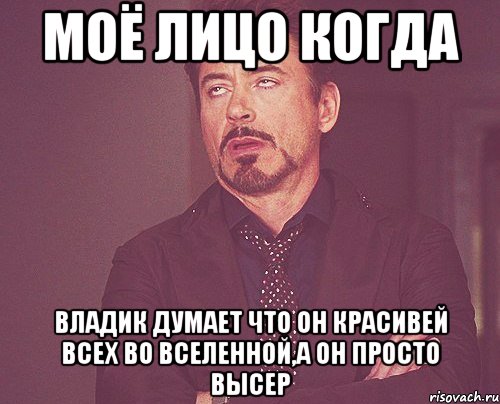 МОЁ ЛИЦО КОГДА

ВЛАДИК ДУМАЕТ ЧТО ОН КРАСИВЕЙ ВСЕХ ВО ВСЕЛЕННОЙ,А ОН ПРОСТО ВЫСЕР

risovach.ru